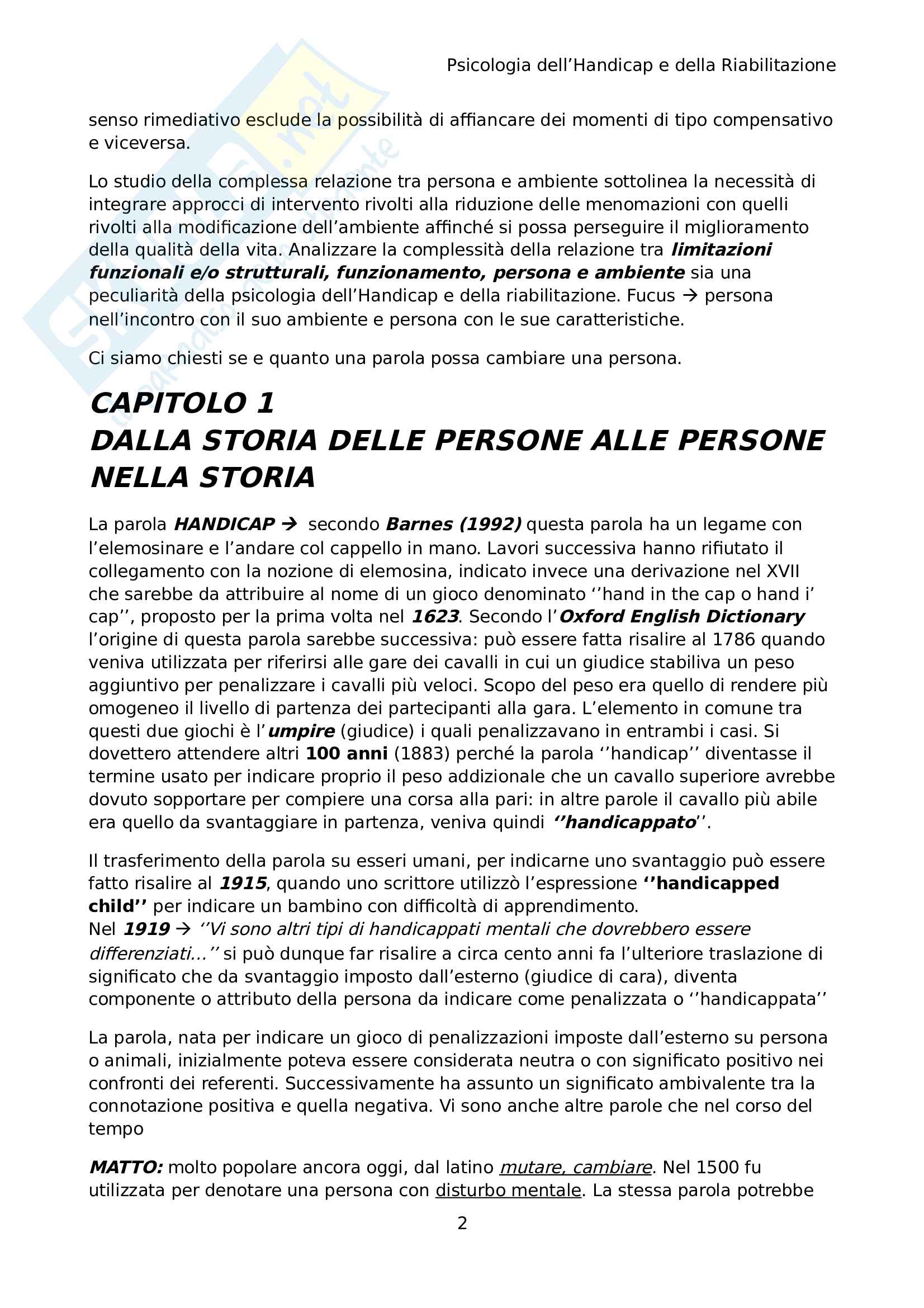 Psicologia dell'Handicap e della Riabilitazione

senso rimediativo esclude la possibilità di affiancare dei momenti di tipo compensativo e viceversa.

Lo studio della complessa relazione tra persona e ambiente sottolinea la necessità di integrare approcci di intervento rivolti alla riduzione delle menomazioni con quelli rivolti alla modificazione dell'ambiente affinché si possa perseguire il miglioramento della qualità della vita. Analizzare la complessità della relazione tra limitazioni funzionali e/o strutturali, funzionamento, persona e ambiente sia una peculiarità della psicologia dell'Handicap e della riabilitazione. Fucus → persona nell'incontro con il suo ambiente e persona con le sue caratteristiche.

Ci siamo chiesti se e quanto una parola possa cambiare una persona.

CAPITOLO 1
DALLA STORIA DELLE PERSONE ALLE PERSONE NELLA STORIA

La parola HANDICAP → secondo Barnes (1992) questa parola ha un legame con l'elemosinare e l'andare col cappello in mano. Lavori successiva hanno rifiutato il collegamento con la nozione di elemosina, indicato invece una derivazione nel XVII che sarebbe da attribuire al nome di un gioco denominato ''hand in the cap o hand i' cap'', proposto per la prima volta nel 1623. Secondo l'Oxford English Dictionary l'origine di questa parola sarebbe successiva: può essere fatta risalire al 1786 quando veniva utilizzata per riferirsi alle gare dei cavalli in cui un giudice stabiliva un peso aggiuntivo per penalizzare i cavalli più veloci. Scopo del peso era quello di rendere più omogeneo il livello di partenza dei partecipanti alla gara. L'elemento in comune tra questi due giochi è l'umpire (giudice) i quali penalizzavano in entrambi i casi. Si dovettero attendere altri 100 anni (1883) perché la parola ''handicap'' diventasse il termine usato per indicare proprio il peso addizionale che un cavallo superiore avrebbe dovuto sopportare per compiere una corsa alla pari: in altre parole il cavallo più abile era quello da svantaggiare in partenza, veniva quindi ''handicappato''.

Il trasferimento della parola su esseri umani, per indicarne uno svantaggio può essere fatto risalire al 1915, quando uno scrittore utilizzò l'espressione ''handicapped child'' per indicare un bambino con difficoltà di apprendimento.
Nel 1919 → ''Vi sono altri tipi di handicappati mentali che dovrebbero essere differenziati…'' si può dunque far risalire a circa cento anni fa l'ulteriore traslazione di significato che da svantaggio imposto dall'esterno (giudice di cara), diventa componente o attributo della persona da indicare come penalizzata o ''handicappata''

La parola, nata per indicare un gioco di penalizzazioni imposte dall'esterno su persona o animali, inizialmente poteva essere considerata neutra o con significato positivo nei confronti dei referenti. Successivamente ha assunto un significato ambivalente tra la connotazione positiva e quella negativa. Vi sono anche altre parole che nel corso del tempo

MATTO: molto popolare ancora oggi, dal latino mutare, cambiare. Nel 1500 fu utilizzata per denotare una persona con disturbo mentale. La stessa parola potrebbe

2